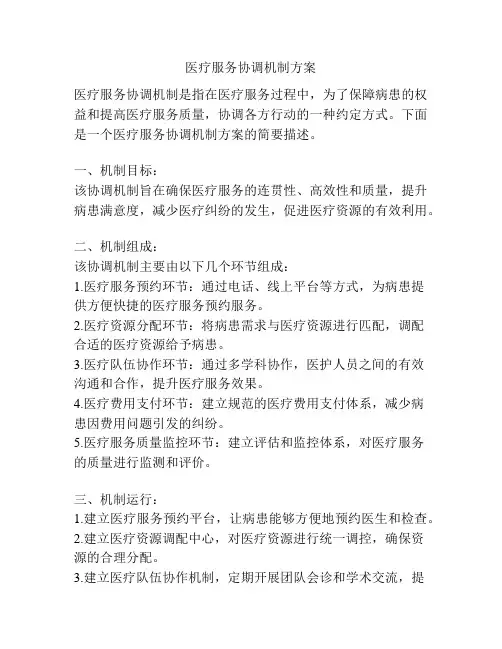 医疗服务协调机制方案

医疗服务协调机制是指在医疗服务过程中，为了保障病患的权益和提高医疗服务质量，协调各方行动的一种约定方式。下面是一个医疗服务协调机制方案的简要描述。

一、机制目标：
该协调机制旨在确保医疗服务的连贯性、高效性和质量，提升病患满意度，减少医疗纠纷的发生，促进医疗资源的有效利用。

二、机制组成：
该协调机制主要由以下几个环节组成：
1.医疗服务预约环节：通过电话、线上平台等方式，为病患提供方便快捷的医疗服务预约服务。
2.医疗资源分配环节：将病患需求与医疗资源进行匹配，调配合适的医疗资源给予病患。
3.医疗队伍协作环节：通过多学科协作，医护人员之间的有效沟通和合作，提升医疗服务效果。
4.医疗费用支付环节：建立规范的医疗费用支付体系，减少病患因费用问题引发的纠纷。
5.医疗服务质量监控环节：建立评估和监控体系，对医疗服务的质量进行监测和评价。

三、机制运行：
1.建立医疗服务预约平台，让病患能够方便地预约医生和检查。
2.建立医疗资源调配中心，对医疗资源进行统一调控，确保资源的合理分配。
3.建立医疗队伍协作机制，定期开展团队会诊和学术交流，提